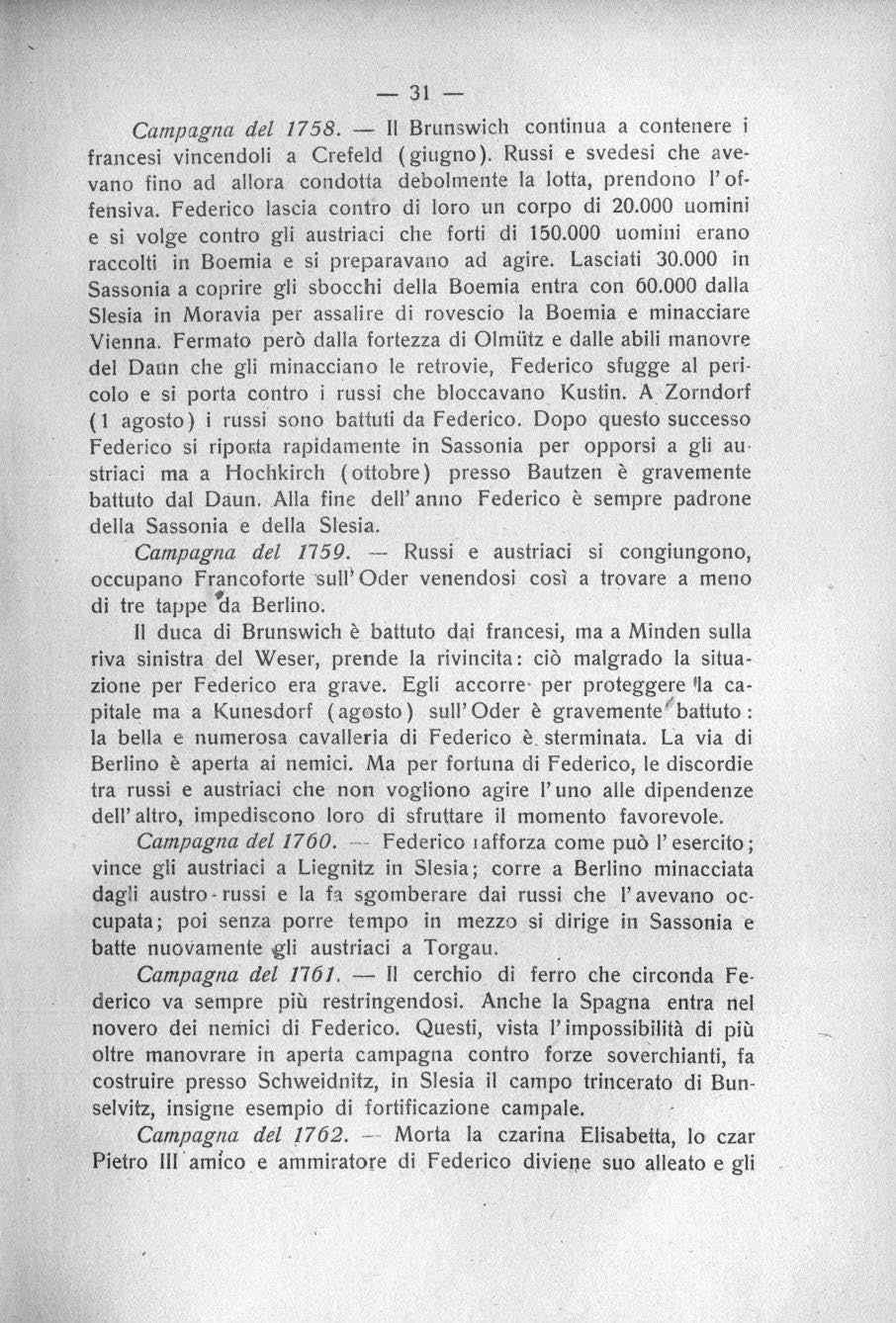 — 31 —

Campagna del 1758. — Il Brunswich continua a contenere i francesi vincendoli a Crefeld (giugno). Russi e svedesi che avevano fino ad allora condotta debolmente la lotta, prendono l'offensiva. Federico lascia contro di loro un corpo di 20.000 uomini e si volge contro gli austriaci che forti di 150.000 uomini erano raccolti in Boemia e si preparavano ad agire. Lasciati 30.000 in Sassonia a coprire gli sbocchi della Boemia entra con 60.000 dalla Slesia in Moravia per assalire di rovescio la Boemia e minacciare Vienna. Fermato però dalla fortezza di Olmütz e dalle abili manovre del Daun che gli minacciano le retrovie, Federico sfugge al pericolo e si porta contro i russi che bloccavano Kustin. A Zorndorf (1 agosto) i russi sono battuti da Federico. Dopo questo successo Federico si riporta rapidamente in Sassonia per opporsi a gli austriaci ma a Hochkirch (ottobre) presso Bautzen è gravemente battuto dal Daun. Alla fine dell'anno Federico è sempre padrone della Sassonia e della Slesia.

Campagna del 1759. — Russi e austriaci si congiungono, occupano Francoforte sull'Oder venendosi così a trovare a meno di tre tappe da Berlino.

Il duca di Brunswich è battuto dai francesi, ma a Minden sulla riva sinistra del Weser, prende la rivincita: ciò malgrado la situazione per Federico era grave. Egli accorre per proteggere la capitale ma a Kunesdorf (agosto) sull'Oder è gravemente battuto: la bella e numerosa cavalleria di Federico è sterminata. La via di Berlino è aperta ai nemici. Ma per fortuna di Federico, le discordie tra russi e austriaci che non vogliono agire l'uno alle dipendenze dell'altro, impediscono loro di sfruttare il momento favorevole.

Campagna del 1760. — Federico rafforza come può l'esercito; vince gli austriaci a Liegnitz in Slesia; corre a Berlino minacciata dagli austro-russi e la fa sgomberare dai russi che l'avevano occupata; poi senza porre tempo in mezzo si dirige in Sassonia e batte nuovamente gli austriaci a Torgau.

Campagna del 1761. — Il cerchio di ferro che circonda Federico va sempre più restringendosi. Anche la Spagna entra nel novero dei nemici di Federico. Questi, vista l'impossibilità di più oltre manovrare in aperta campagna contro forze soverchianti, fa costruire presso Schweidnitz, in Slesia il campo trincerato di Bunselvitz, insigne esempio di fortificazione campale.

Campagna del 1762. — Morta la czarina Elisabetta, lo czar Pietro III amico e ammiratore di Federico diviene suo alleato e gli